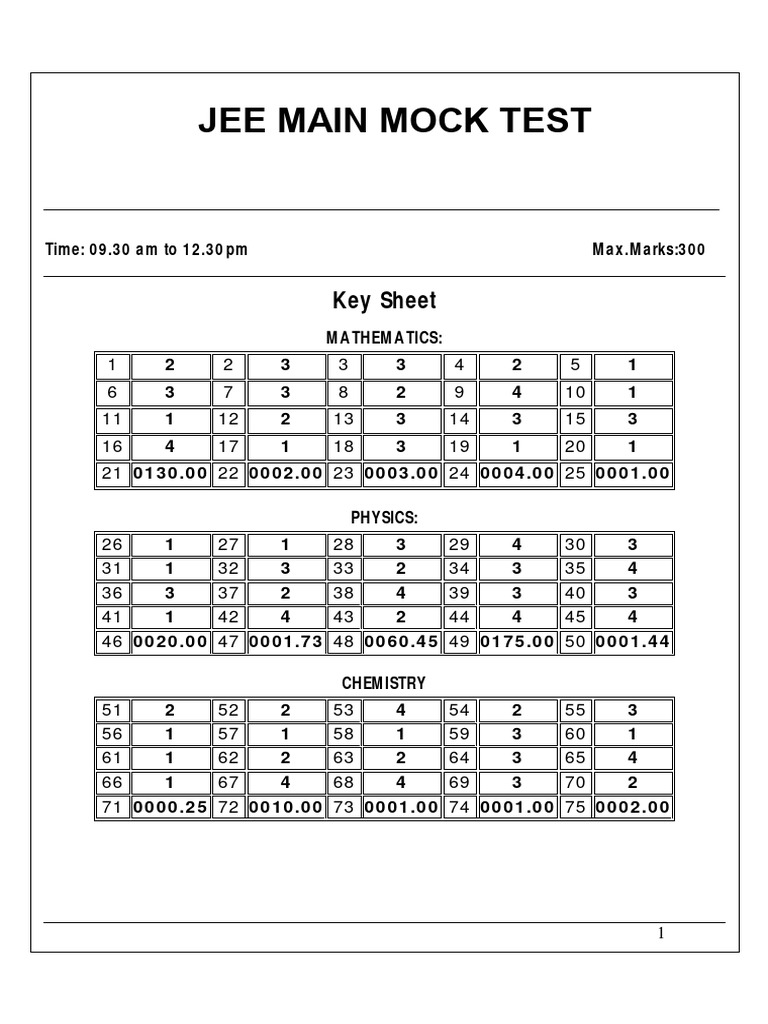 JEE MAIN MOCK TEST

Time: 09.30 am to 12.30pm

Max.Marks:300

Key Sheet

MATHEMATICS:

| 1 | 2 | 2 | 3 | 3 | 3 | 4 | 2 | 5 | 1 |
|---|---|---|---|---|---|---|---|---|---|
| 6 | 3 | 7 | 3 | 8 | 2 | 9 | 4 | 10 | 1 |
| 11 | 1 | 12 | 2 | 13 | 3 | 14 | 3 | 15 | 3 |
| 16 | 4 | 17 | 1 | 18 | 3 | 19 | 1 | 20 | 1 |
| 21 | 0130.00 | 22 | 0002.00 | 23 | 0003.00 | 24 | 0004.00 | 25 | 0001.00 |

PHYSICS:

| 26 | 1 | 27 | 1 | 28 | 3 | 29 | 4 | 30 | 3 |
|---|---|---|---|---|---|---|---|---|---|
| 31 | 1 | 32 | 3 | 33 | 2 | 34 | 3 | 35 | 4 |
| 36 | 3 | 37 | 2 | 38 | 4 | 39 | 3 | 40 | 3 |
| 41 | 1 | 42 | 4 | 43 | 2 | 44 | 4 | 45 | 4 |
| 46 | 0020.00 | 47 | 0001.73 | 48 | 0060.45 | 49 | 0175.00 | 50 | 0001.44 |

CHEMISTRY

| 51 | 2 | 52 | 2 | 53 | 4 | 54 | 2 | 55 | 3 |
|---|---|---|---|---|---|---|---|---|---|
| 56 | 1 | 57 | 1 | 58 | 1 | 59 | 3 | 60 | 1 |
| 61 | 1 | 62 | 2 | 63 | 2 | 64 | 3 | 65 | 4 |
| 66 | 1 | 67 | 4 | 68 | 4 | 69 | 3 | 70 | 2 |
| 71 | 0000.25 | 72 | 0010.00 | 73 | 0001.00 | 74 | 0001.00 | 75 | 0002.00 |

1